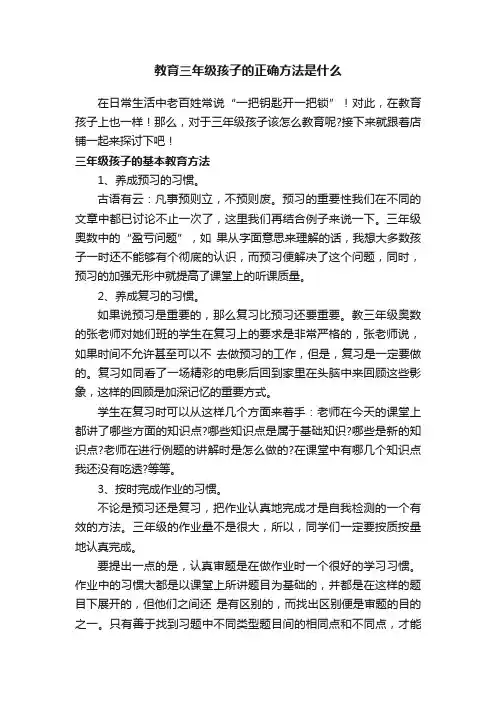 教育三年级孩子的正确方法是什么

在日常生活中老百姓常说“一把钥匙开一把锁”！对此，在教育孩子上也一样！那么，对于三年级孩子该怎么教育呢?接下来就跟着店铺一起来探讨下吧！

三年级孩子的基本教育方法

1、养成预习的习惯。

古语有云：凡事预则立，不预则废。预习的重要性我们在不同的文章中都已讨论不止一次了，这里我们再结合例子来说一下。三年级奥数中的“盈亏问题”，如 果从字面意思来理解的话，我想大多数孩子一时还不能够有个彻底的认识，而预习便解决了这个问题，同时，预习的加强无形中就提高了课堂上的听课质量。

2、养成复习的习惯。

如果说预习是重要的，那么复习比预习还要重要。教三年级奥数的张老师对她们班的学生在复习上的要求是非常严格的，张老师说，如果时间不允许甚至可以不 去做预习的工作，但是，复习是一定要做的。复习如同看了一场精彩的电影后回到家里在头脑中来回顾这些影象，这样的回顾是加深记忆的重要方式。

学生在复习时可以从这样几个方面来着手：老师在今天的课堂上都讲了哪些方面的知识点?哪些知识点是属于基础知识?哪些是新的知识点?老师在进行例题的讲解时是怎么做的?在课堂中有哪几个知识点我还没有吃透?等等。

3、按时完成作业的习惯。

不论是预习还是复习，把作业认真地完成才是自我检测的一个有效的方法。三年级的作业量不是很大，所以，同学们一定要按质按量地认真完成。

要提出一点的是，认真审题是在做作业时一个很好的学习习惯。作业中的习惯大都是以课堂上所讲题目为基础的，并都是在这样的题目下展开的，但他们之间还 是有区别的，而找出区别便是审题的目的之一。只有善于找到习题中不同类型题目间的相同点和不同点，才能